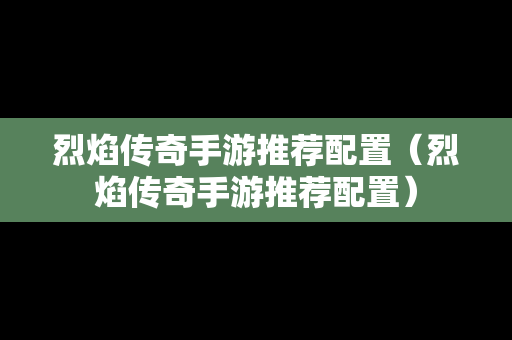 烈焰传奇手游推荐配置（烈焰传奇手游推荐配置）